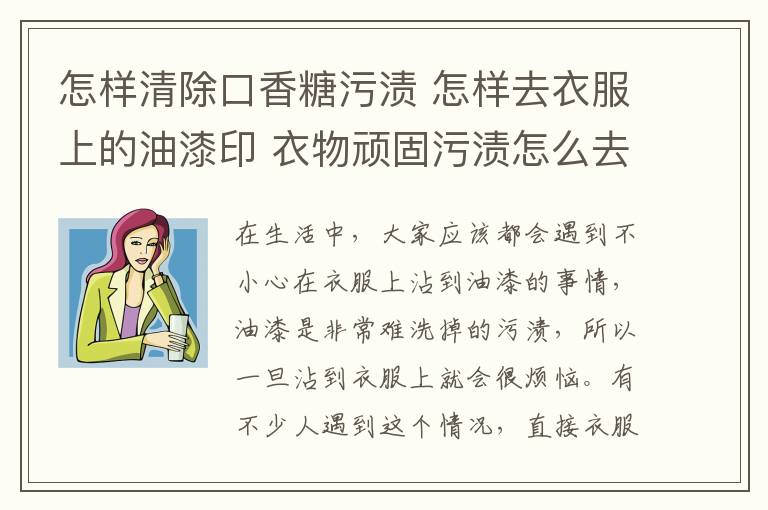 怎样清除口香糖污渍 怎样去衣服上的油漆印 衣物顽固污渍怎么去

在生活中，大家应该都会遇到不小心在衣服上沾到油漆的事情，油漆是非常难洗掉的污渍，所以一旦沾到衣服上就会很烦恼。有不少人遇到这个情况，直接衣服